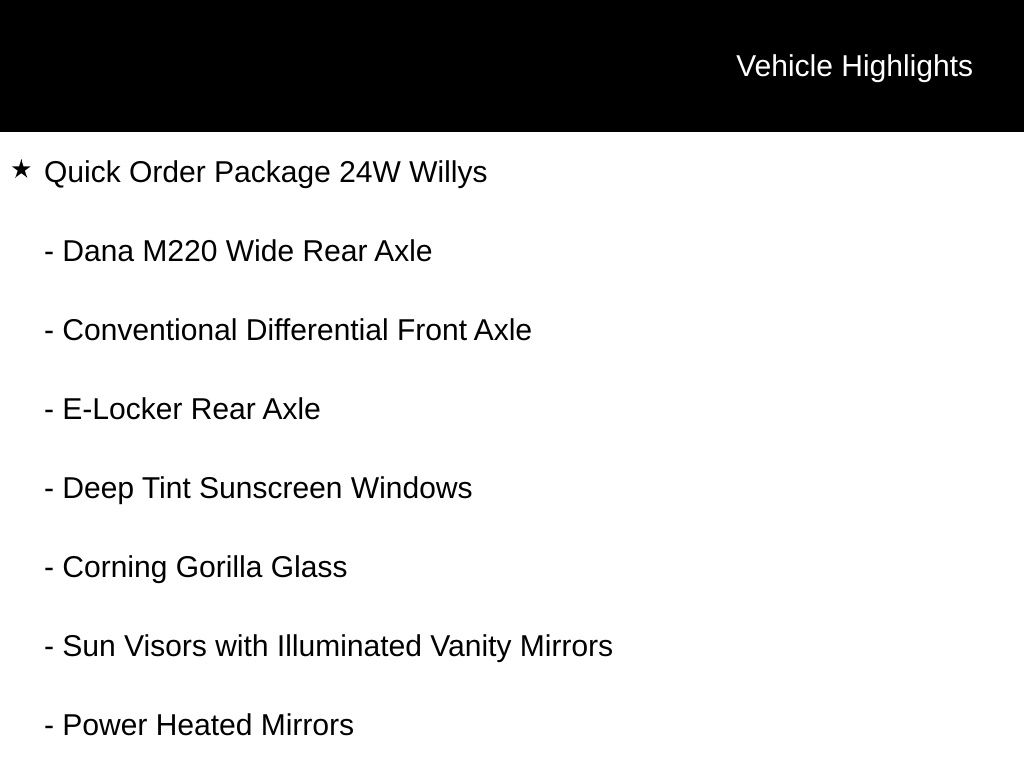 Vehicle Highlights

★ Quick Order Package 24W Willys

- Dana M220 Wide Rear Axle

- Conventional Differential Front Axle

- E-Locker Rear Axle

- Deep Tint Sunscreen Windows

- Corning Gorilla Glass

- Sun Visors with Illuminated Vanity Mirrors

- Power Heated Mirrors